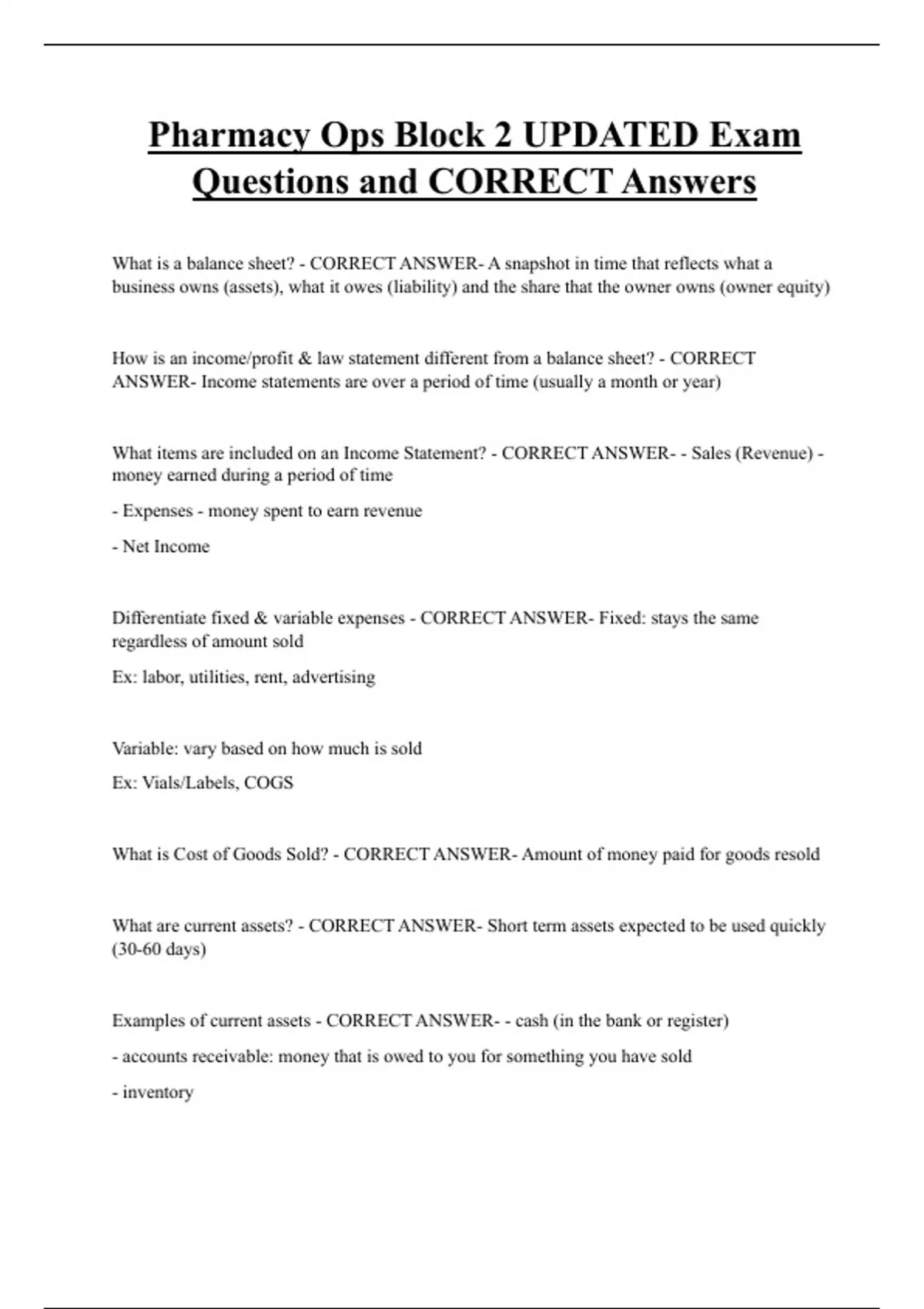 Pharmacy Ops Block 2 UPDATED Exam Questions and CORRECT Answers

What is a balance sheet? - CORRECT ANSWER- A snapshot in time that reflects what a business owns (assets), what it owes (liability) and the share that the owner owns (owner equity)

How is an income/profit & law statement different from a balance sheet? - CORRECT ANSWER- Income statements are over a period of time (usually a month or year)

What items are included on an Income Statement? - CORRECT ANSWER- - Sales (Revenue) - money earned during a period of time

- Expenses - money spent to earn revenue

- Net Income

Differentiate fixed & variable expenses - CORRECT ANSWER- Fixed: stays the same regardless of amount sold

Ex: labor, utilities, rent, advertising

Variable: vary based on how much is sold

Ex: Vials/Labels, COGS

What is Cost of Goods Sold? - CORRECT ANSWER- Amount of money paid for goods resold

What are current assets? - CORRECT ANSWER- Short term assets expected to be used quickly (30-60 days)

Examples of current assets - CORRECT ANSWER- - cash (in the bank or register)

- accounts receivable: money that is owed to you for something you have sold

- inventory